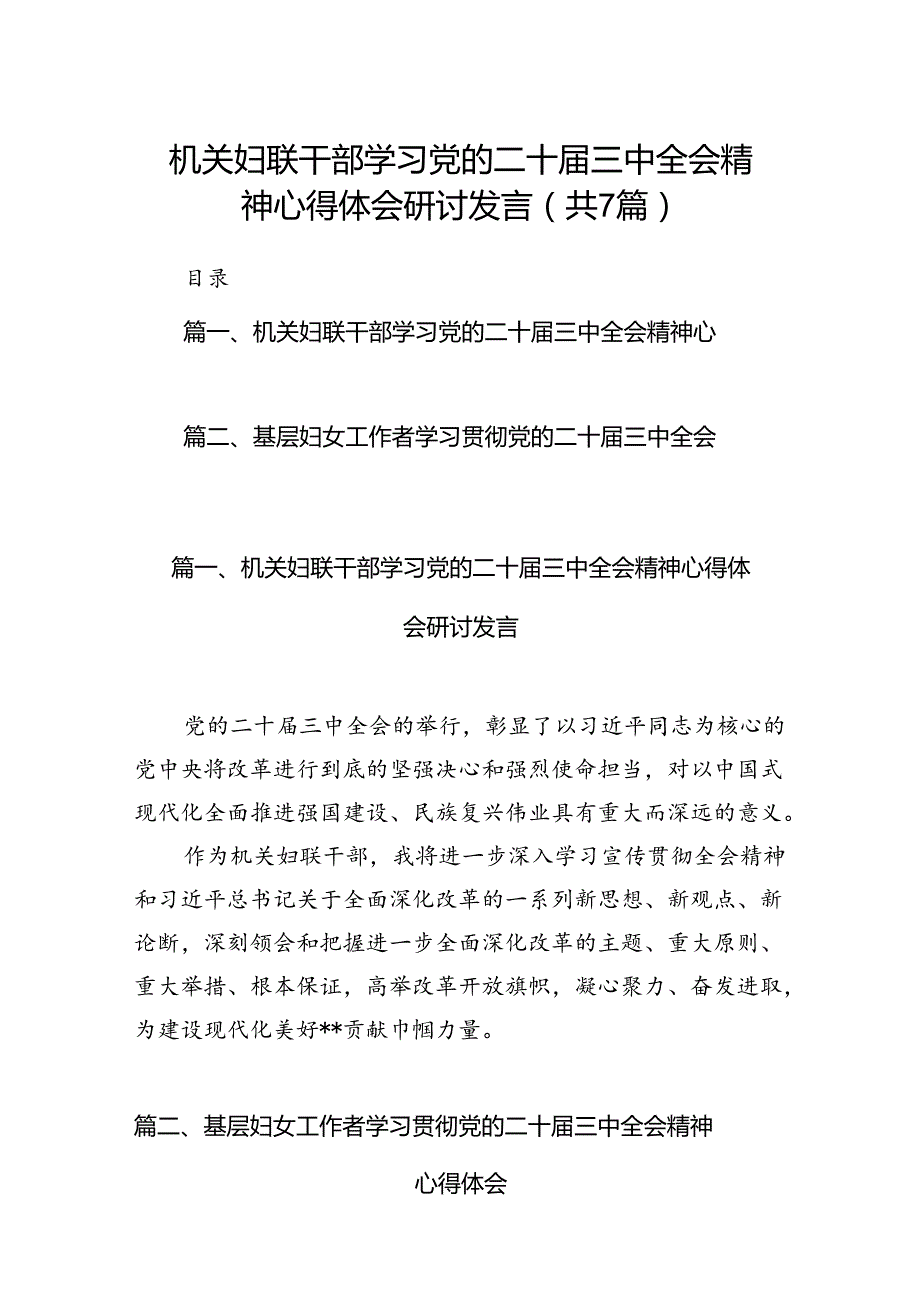 机关妇联干部学习党的二十届三中全会精神心得体会研讨发言（共7篇）

目录

篇一、机关妇联干部学习党的二十届三中全会精神心

篇二、基层妇女工作者学习贯彻党的二十届三中全会

篇一、机关妇联干部学习党的二十届三中全会精神心得体会研讨发言

党的二十届三中全会的举行，彰显了以习近平同志为核心的党中央将改革进行到底的坚强决心和强烈使命担当，对以中国式现代化全面推进强国建设、民族复兴伟业具有重大而深远的意义。

作为机关妇联干部，我将进一步深入学习宣传贯彻全会精神和习近平总书记关于全面深化改革的一系列新思想、新观点、新论断，深刻领会和把握进一步全面深化改革的主题、重大原则、重大举措、根本保证，高举改革开放旗帜，凝心聚力、奋发进取，为建设现代化美好**贡献巾帼力量。

篇二、基层妇女工作者学习贯彻党的二十届三中全会精神心得体会